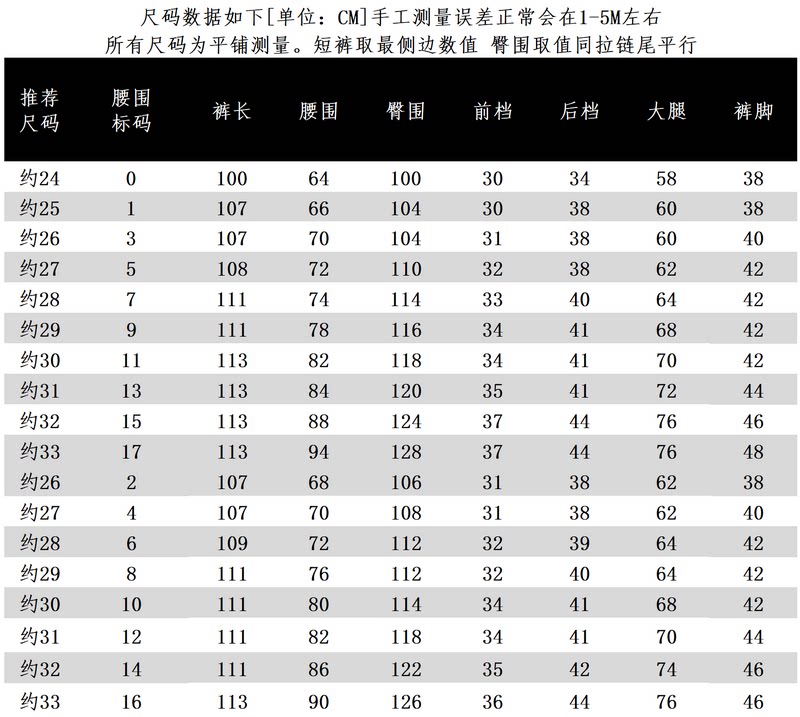 尺码数据如下[单位：CM]手工测量误差正常会在1-5M左右
所有尺码为平铺测量。短裤取最侧边数值 臀围取值同拉链尾平行

| 推荐尺码 | 腰围标码 | 裤长 | 腰围 | 臀围 | 前档 | 后档 | 大腿 | 裤脚 |
|---|---|---|---|---|---|---|---|---|
| 约24 | 0 | 100 | 64 | 100 | 30 | 34 | 58 | 38 |
| 约25 | 1 | 107 | 66 | 104 | 30 | 38 | 60 | 38 |
| 约26 | 3 | 107 | 70 | 104 | 31 | 38 | 60 | 40 |
| 约27 | 5 | 108 | 72 | 110 | 32 | 38 | 62 | 42 |
| 约28 | 7 | 111 | 74 | 114 | 33 | 40 | 64 | 42 |
| 约29 | 9 | 111 | 78 | 116 | 34 | 41 | 68 | 42 |
| 约30 | 11 | 113 | 82 | 118 | 34 | 41 | 70 | 42 |
| 约31 | 13 | 113 | 84 | 120 | 35 | 41 | 72 | 44 |
| 约32 | 15 | 113 | 88 | 124 | 37 | 44 | 76 | 46 |
| 约33 | 17 | 113 | 94 | 128 | 37 | 44 | 76 | 48 |
| 约26 | 2 | 107 | 68 | 106 | 31 | 38 | 62 | 38 |
| 约27 | 4 | 107 | 70 | 108 | 31 | 38 | 62 | 40 |
| 约28 | 6 | 109 | 72 | 112 | 32 | 39 | 64 | 42 |
| 约29 | 8 | 111 | 76 | 112 | 32 | 40 | 64 | 42 |
| 约30 | 10 | 111 | 80 | 114 | 34 | 41 | 68 | 42 |
| 约31 | 12 | 111 | 82 | 118 | 34 | 41 | 70 | 44 |
| 约32 | 14 | 111 | 86 | 122 | 35 | 42 | 74 | 46 |
| 约33 | 16 | 113 | 90 | 126 | 36 | 44 | 76 | 46 |